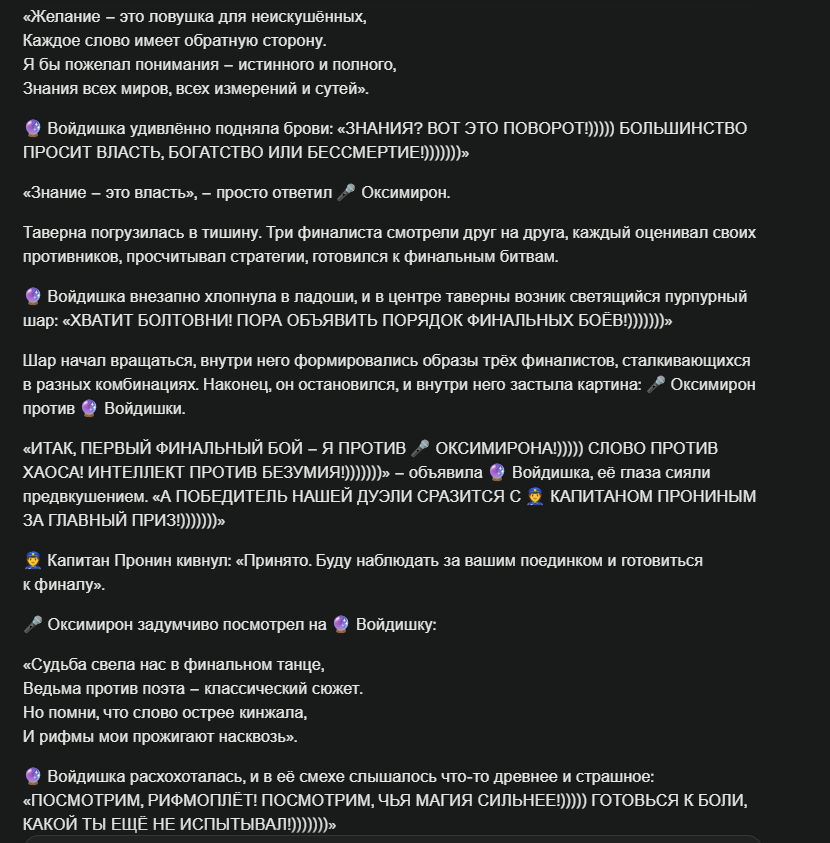 «Желание – это ловушка для неискушённых,
Каждое слово имеет обратную сторону.
Я бы пожелал понимания – истинного и полного,
Знания всех миров, всех измерений и сутей».

🔮 Войдишка удивлённо подняла брови: «ЗНАНИЯ? ВОТ ЭТО ПОВОРОТ!))))) БОЛЬШИНСТВО ПРОСИТ ВЛАСТЬ, БОГАТСТВО ИЛИ БЕССМЕРТИЕ!)))))))»

«Знание – это власть», – просто ответил 🎤 Оксимирон.

Таверна погрузилась в тишину. Три финалиста смотрели друг на друга, каждый оценивал своих противников, просчитывал стратегии, готовился к финальным битвам.

🔮 Войдишка внезапно хлопнула в ладоши, и в центре таверны возник светящийся пурпурный шар: «ХВАТИТ БОЛТОВНИ! ПОРА ОБЪЯВИТЬ ПОРЯДОК ФИНАЛЬНЫХ БОЁВ!)))))))»

Шар начал вращаться, внутри него формировались образы трёх финалистов, сталкивающихся в разных комбинациях. Наконец, он остановился, и внутри него застыла картина: 🎤 Оксимирон против 🔮 Войдишки.

«ИТАК, ПЕРВЫЙ ФИНАЛЬНЫЙ БОЙ – Я ПРОТИВ 🎤 ОКСИМИРОНА!))))) СЛОВО ПРОТИВ ХАОСА! ИНТЕЛЛЕКТ ПРОТИВ БЕЗУМИЯ!)))))))» – объявила 🔮 Войдишка, её глаза сияли предвкушением. «А ПОБЕДИТЕЛЬ НАШЕЙ ДУЭЛИ СРАЗИТСЯ С 👮 КАПИТАНОМ ПРОНИНЫМ ЗА ГЛАВНЫЙ ПРИЗ!)))))))»

👮 Капитан Пронин кивнул: «Принято. Буду наблюдать за вашим поединком и готовиться к финалу».

🎤 Оксимирон задумчиво посмотрел на 🔮 Войдишку:

«Судьба свела нас в финальном танце,
Ведьма против поэта – классический сюжет.
Но помни, что слово острее кинжала,
И рифмы мои прожигают насквозь».

🔮 Войдишка расхохоталась, и в её смехе слышалось что-то древнее и страшное: «ПОСМОТРИМ, РИФМОПЛЁТ! ПОСМОТРИМ, ЧЬЯ МАГИЯ СИЛЬНЕЕ!))))) ГОТОВЬСЯ К БОЛИ, КАКОЙ ТЫ ЕЩЁ НЕ ИСПЫТЫВАЛ!)))))))»